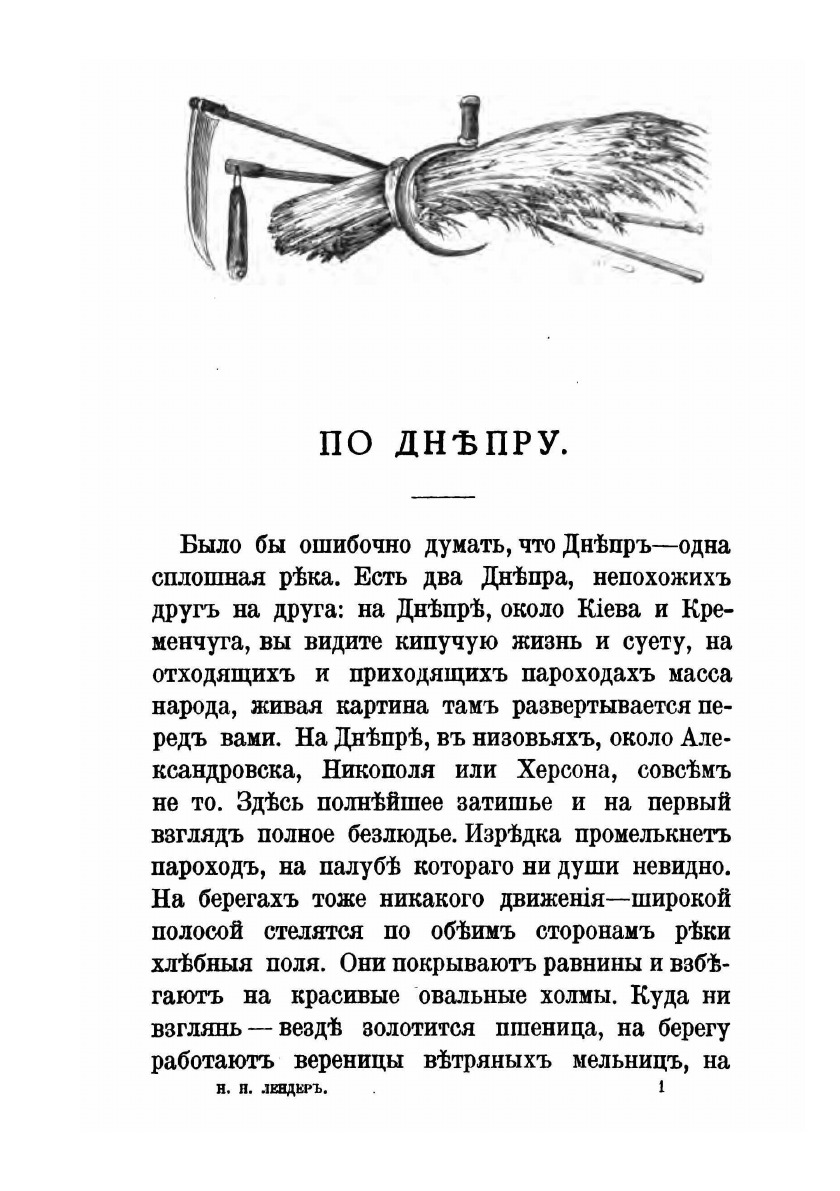 ПО ДНѢПРУ.

Было бы ошибочно думать, что Днѣпръ—одна сплошная рѣка. Есть два Днѣпра, непохожихъ другъ на друга: на Днѣпрѣ, около Кіева и Кременчуга, вы видите кипучую жизнь и суету, на отходящихъ и приходящихъ пароходахъ масса народа, живая картина тамъ развертывается передъ вами. На Днѣпрѣ, въ низовьяхъ, около Александровска, Никополя или Херсона, совсѣмъ не то. Здѣсь полнѣйшее затишье и на первый взглядъ полное безлюдье. Изрѣдка промелькнетъ пароходъ, на палубѣ котораго ни души невидно. На берегахъ тоже никакого движенія—широкой полосой стелятся по обѣимъ сторонамъ рѣки хлѣбныя поля. Они покрываютъ равнины и взбѣгаютъ на красивые овальные холмы. Куда ни взглянь — вездѣ золотится пшеница, на берегу работаютъ вереницы вѣтряныхъ мельницъ, на

Н. Н. ЛЕНДЕРЪ. 1